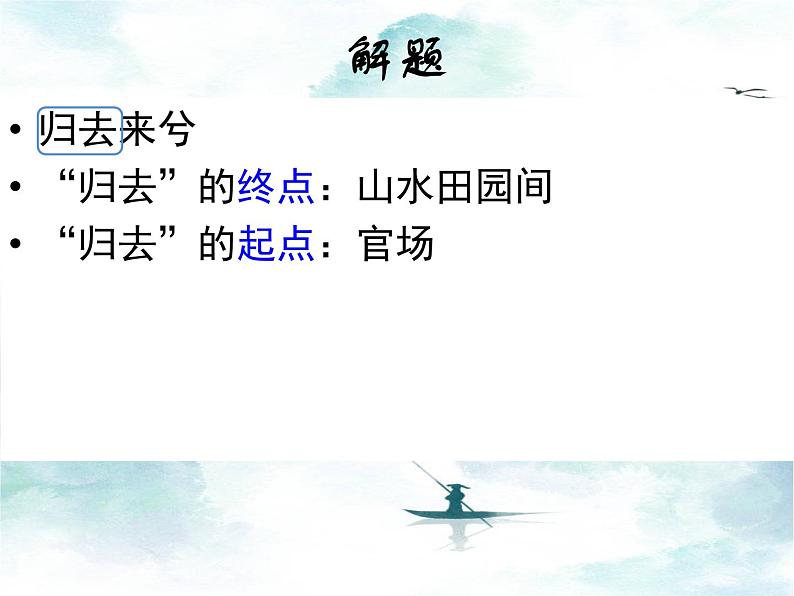 解题

• 归去来兮
• “归去”的终点：山水田园间
• “归去”的起点：官场